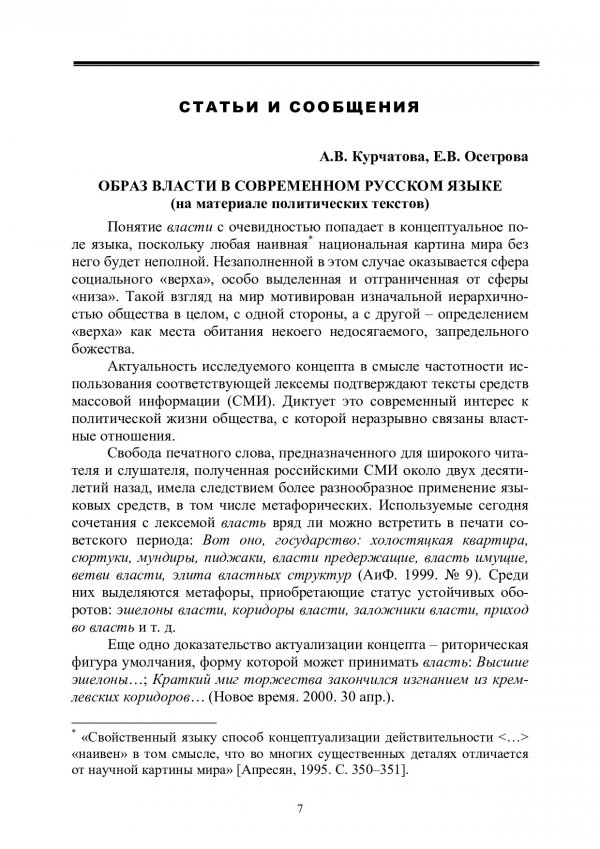 СТАТЬИ И СООБЩЕНИЯ

А.В. Курчатова, Е.В. Осетрова

ОБРАЗ ВЛАСТИ В СОВРЕМЕННОМ РУССКОМ ЯЗЫКЕ
(на материале политических текстов)

Понятие власти с очевидностью попадает в концептуальное поле языка, поскольку любая наивная* национальная картина мира без него будет неполной. Незаполненной в этом случае оказывается сфера социального «верха», особо выделенная и отграниченная от сферы «низа». Такой взгляд на мир мотивирован изначальной иерархичностью общества в целом, с одной стороны, а с другой – определением «верха» как места обитания некоего недосягаемого, запредельного божества.

Актуальность исследуемого концепта в смысле частотности использования соответствующей лексемы подтверждают тексты средств массовой информации (СМИ). Диктует это современный интерес к политической жизни общества, с которой неразрывно связаны властные отношения.

Свобода печатного слова, предназначенного для широкого читателя и слушателя, полученная российскими СМИ около двух десятилетий назад, имела следствием более разнообразное применение языковых средств, в том числе метафорических. Используемые сегодня сочетания с лексемой власть вряд ли можно встретить в печати советского периода: Вот оно, государство: холостяцкая квартира, сюртуки, мундиры, пиджаки, власти предержащие, власть имущие, ветви власти, элита властных структур (АиФ. 1999. № 9). Среди них выделяются метафоры, приобретающие статус устойчивых оборотов: эшелоны власти, коридоры власти, заложники власти, приход во власть и т. д.

Еще одно доказательство актуализации концепта – риторическая фигура умолчания, форму которой может принимать власть: Высшие эшелоны…; Краткий миг торжества закончился изгнанием из кремлевских коридоров… (Новое время. 2000. 30 апр.).

* «Свойственный языку способ концептуализации действительности <…> «наивен» в том смысле, что во многих существенных деталях отличается от научной картины мира» [Апресян, 1995. С. 350–351].

7